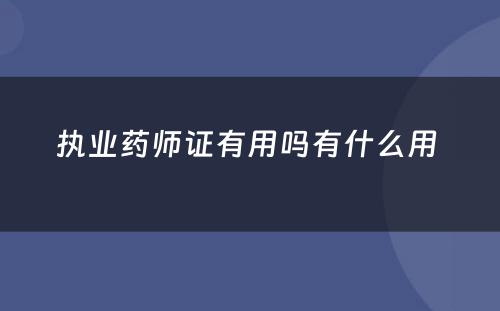 执业药师证有用吗有什么用